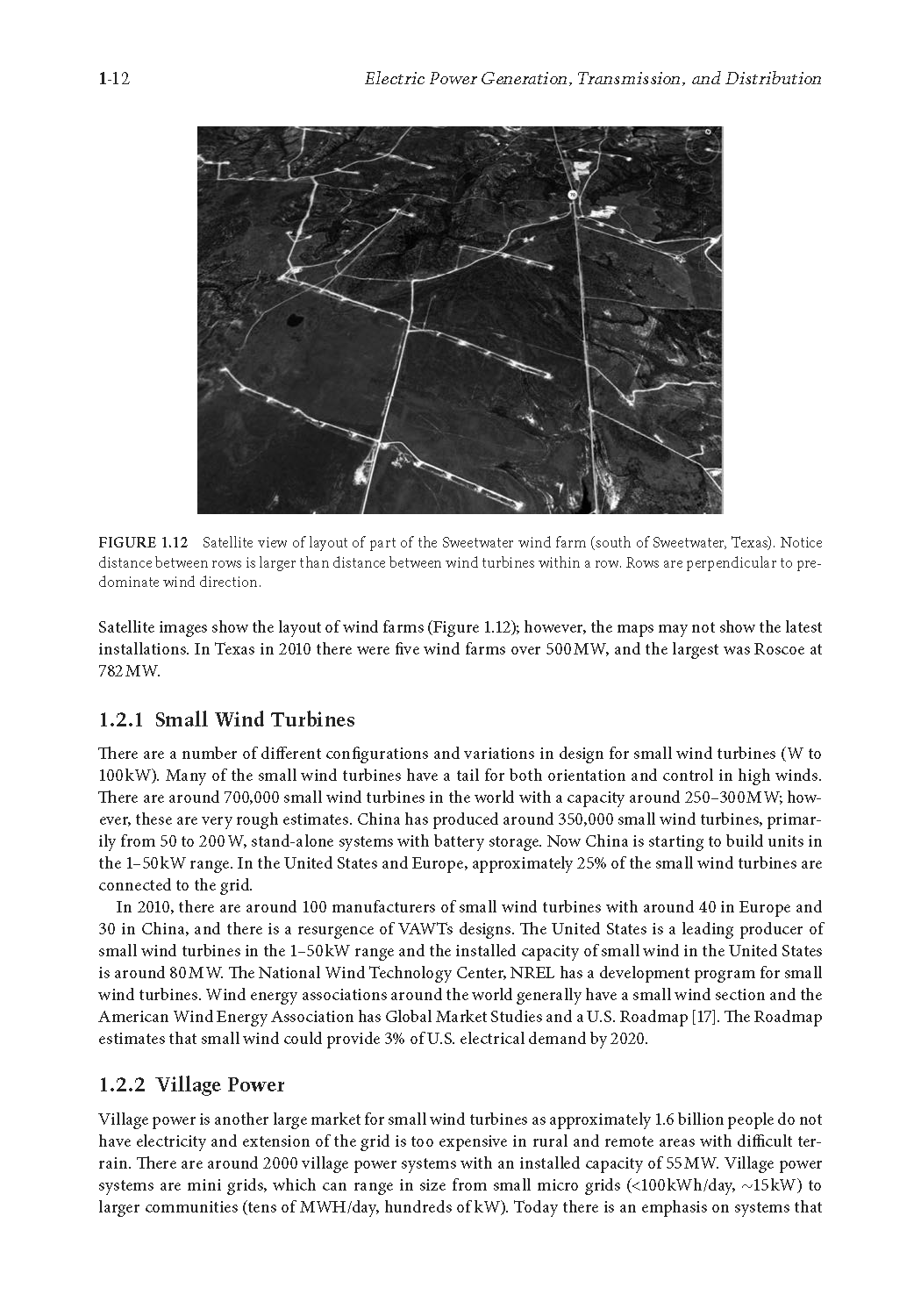 1-12 Electric Power Generation, Transmission, and Distribution

70

FIGURE 1.12 Satellite view of layout of part of the Sweetwater wind farm (south of Sweetwater, Texas). Notice distance between rows is larger than distance between wind turbines within a row. Rows are perpendicular to predominate wind direction.

Satellite images show the layout of wind farms (Figure 1.12); however, the maps may not show the latest installations. In Texas in 2010 there were five wind farms over 500 MW, and the largest was Roscoe at 782 MW.

1.2.1 Small Wind Turbines

There are a number of different configurations and variations in design for small wind turbines (W to 100 kW). Many of the small wind turbines have a tail for both orientation and control in high winds. There are around 700,000 small wind turbines in the world with a capacity around 250–300 MW; however, these are very rough estimates. China has produced around 350,000 small wind turbines, primarily from 50 to 200 W, stand-alone systems with battery storage. Now China is starting to build units in the 1–50 kW range. In the United States and Europe, approximately 25% of the small wind turbines are connected to the grid.

In 2010, there are around 100 manufacturers of small wind turbines with around 40 in Europe and 30 in China, and there is a resurgence of VAWTs designs. The United States is a leading producer of small wind turbines in the 1–50 kW range and the installed capacity of small wind in the United States is around 80 MW. The National Wind Technology Center, NREL has a development program for small wind turbines. Wind energy associations around the world generally have a small wind section and the American Wind Energy Association has Global Market Studies and a U.S. Roadmap [17]. The Roadmap estimates that small wind could provide 3% of U.S. electrical demand by 2020.

1.2.2 Village Power

Village power is another large market for small wind turbines as approximately 1.6 billion people do not have electricity and extension of the grid is too expensive in rural and remote areas with difficult terrain. There are around 2000 village power systems with an installed capacity of 55 MW. Village power systems are mini grids, which can range in size from small micro grids (<100 kWh/day, ~15 kW) to larger communities (tens of MWH/day, hundreds of kW). Today there is an emphasis on systems that